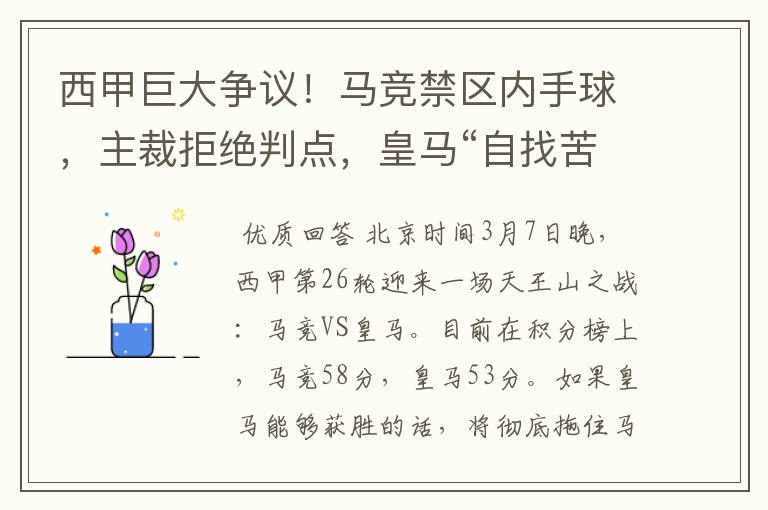 西甲巨大争议！马竞禁区内手球，主裁拒绝判点，皇马“自找苦

优质回答 北京时间3月7日晚，西甲第26轮迎来一场天王山之战：马竞VS皇马。目前在积分榜上，马竞58分，皇马53分。如果皇马能够获胜的话，将彻底拖住马